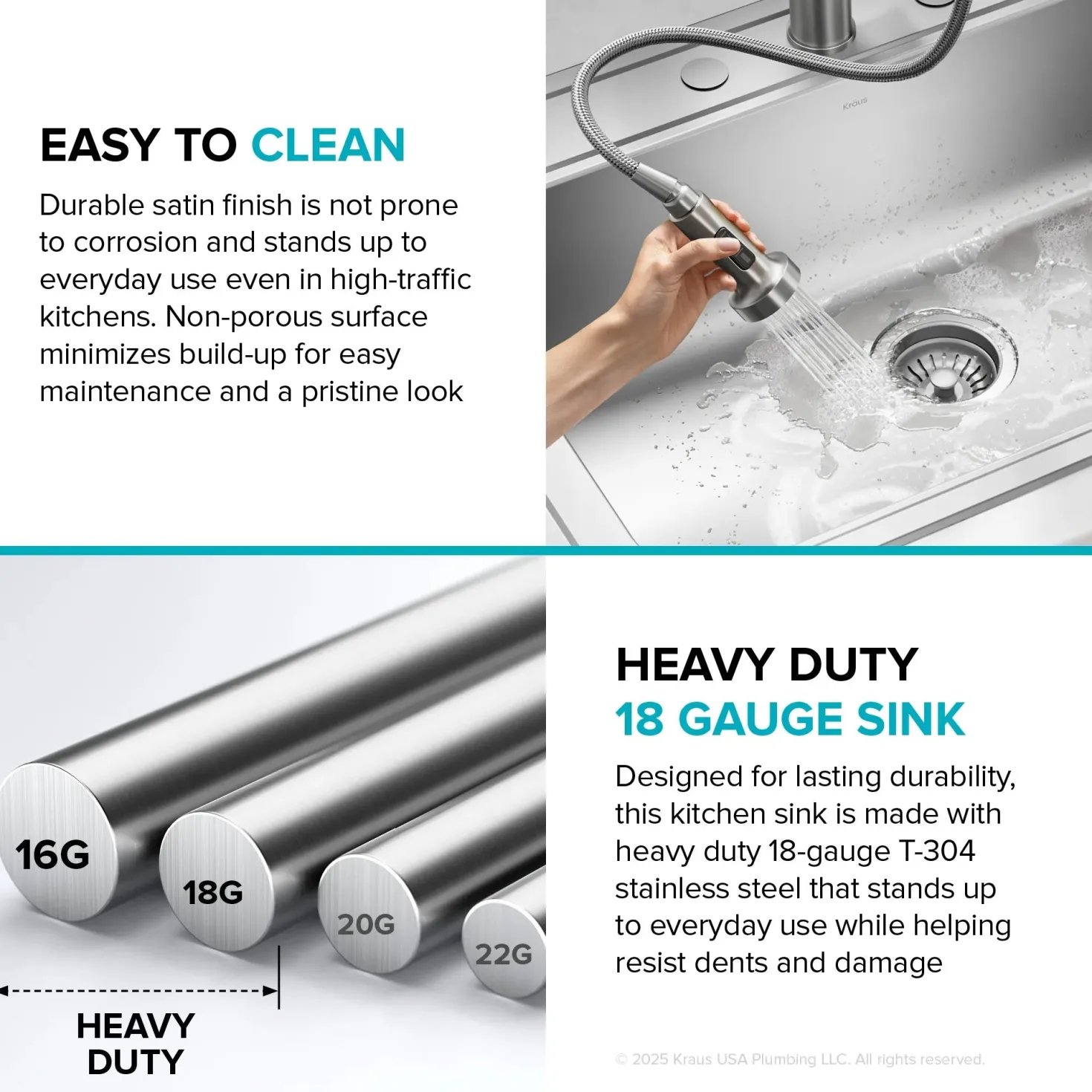 EASY TO CLEAN

Durable satin finish is not prone to corrosion and stands up to everyday use even in high-traffic kitchens. Non-porous surface minimizes build-up for easy maintenance and a pristine look

Kraus

16G

18G

20G

22G

HEAVY DUTY

HEAVY DUTY
18 GAUGE SINK

Designed for lasting durability, this kitchen sink is made with heavy duty 18-gauge T-304 stainless steel that stands up to everyday use while helping resist dents and damage

© 2025 Kraus USA Plumbing LLC. All rights reserved.